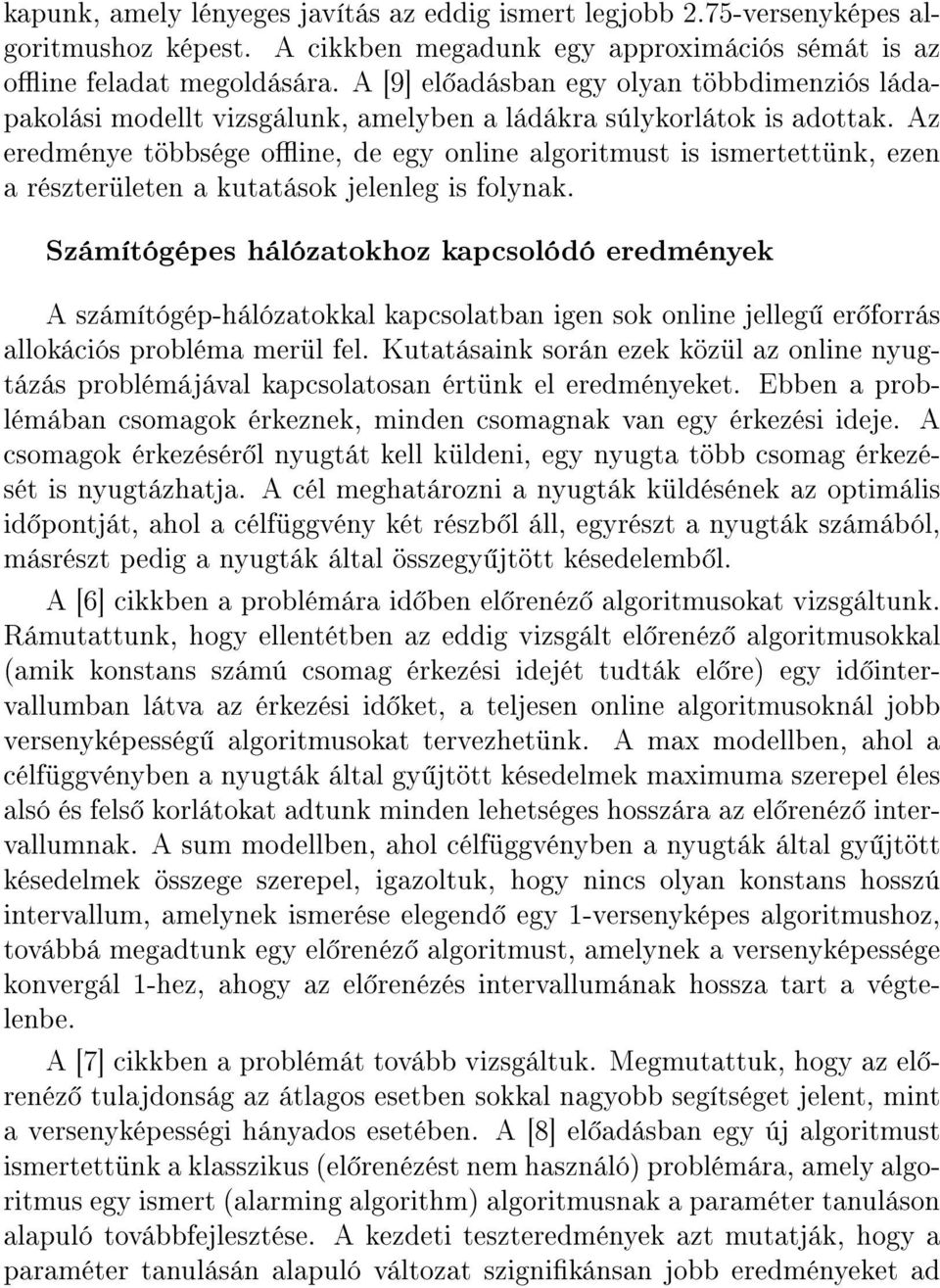 kapunk, amely lényeges javítás az eddig ismert legjobb 2.75-versenyképes algoritmushoz képest. A cikkben megadunk egy approximációs sémát is az offline feladat megoldására. A [9] előadásban egy olyan többdimenziós ládapakolási modellt vizsgálunk, amelyben a ládákra súlykorlátok is adottak. Az eredménye többsége offline, de egy online algoritmust is ismertettünk, ezen a részterületen a kutatások jelenleg is folynak.

Számítógépes hálózatokhoz kapcsolódó eredmények

A számítógép-hálózatokkal kapcsolatban igen sok online jellegű erőforrás allokációs probléma merül fel. Kutatásaink során ezek közül az online nyugtázás problémájával kapcsolatosan értünk el eredményeket. Ebben a problémában csomagok érkeznek, minden csomagnak van egy érkezési ideje. A csomagok érkezéséről nyugtát kell küldeni, egy nyugta több csomag érkezését is nyugtázhatja. A cél meghatározni a nyugták küldésének az optimális időpontját, ahol a célfüggvény két részből áll, egyrészt a nyugták számából, másrészt pedig a nyugták által összegyűjtött késedelemből.

A [6] cikkben a problémára időben előrenéző algoritmusokat vizsgáltunk. Rámutattunk, hogy ellentétben az eddig vizsgált előrenéző algoritmusokkal (amik konstans számú csomag érkezési idejét tudták előre) egy időintervallumban látva az érkezési időket, a teljesen online algoritmusoknál jobb versenyképességű algoritmusokat tervezhetünk. A max modellben, ahol a célfüggvényben a nyugták által gyűjtött késedelmek maximuma szerepel éles alsó és felső korlátokat adtunk minden lehetséges hosszára az előrenéző intervallumnak. A sum modellben, ahol célfüggvényben a nyugták által gyűjtött késedelmek összege szerepel, igazoltuk, hogy nincs olyan konstans hosszú intervallum, amelynek ismerése elegendő egy 1-versenyképes algoritmushoz, továbbá megadtunk egy előrenéző algoritmust, amelynek a versenyképessége konvergál 1-hez, ahogy az előrenézés intervallumának hossza tart a végtelenbe.

A [7] cikkben a problémát tovább vizsgáltuk. Megmutattuk, hogy az előrenéző tulajdonság az átlagos esetben sokkal nagyobb segítséget jelent, mint a versenyképességi hányados esetében. A [8] előadásban egy új algoritmust ismertettünk a klasszikus (előrenézést nem használó) problémára, amely algoritmus egy ismert (alarming algorithm) algoritmusnak a paraméter tanuláson alapuló továbbfejlesztése. A kezdeti teszteredmények azt mutatják, hogy a paraméter tanulásán alapuló változat szignifikánsan jobb eredményeket ad